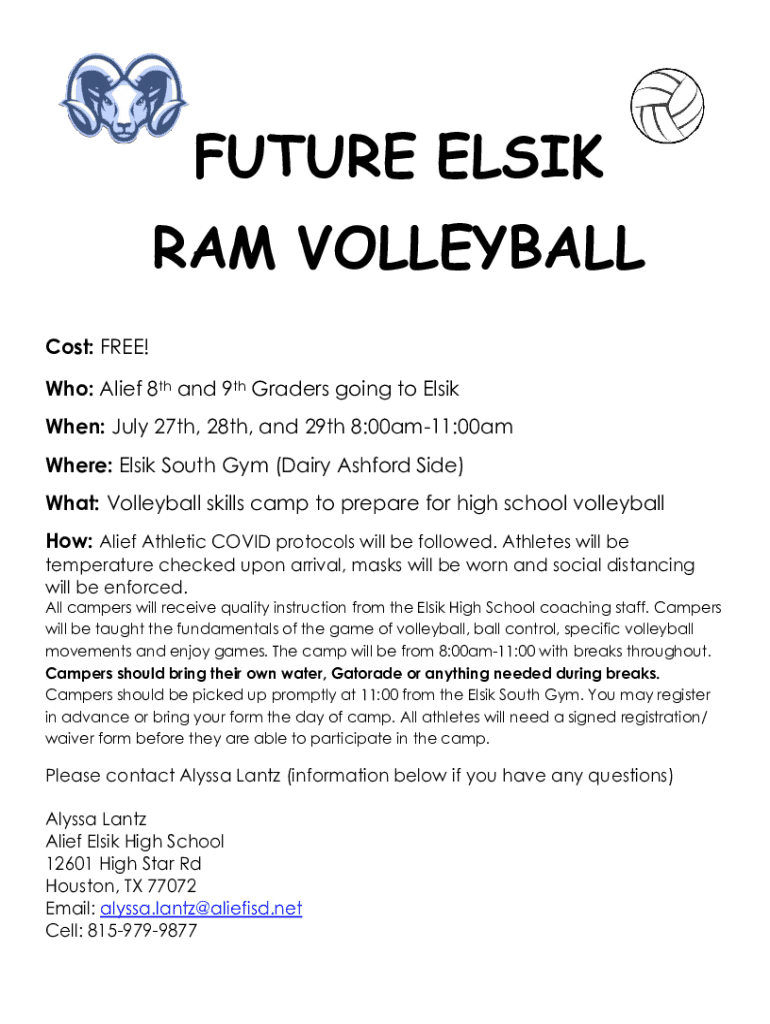 FUTURE ELSIK
RAM VOLLEYBALL

Cost: FREE!

Who: Alief 8th and 9th Graders going to Elsik

When: July 27th, 28th, and 29th 8:00am-11:00am

Where: Elsik South Gym (Dairy Ashford Side)

What: Volleyball skills camp to prepare for high school volleyball

How: Alief Athletic COVID protocols will be followed. Athletes will be temperature checked upon arrival, masks will be worn and social distancing will be enforced.

All campers will receive quality instruction from the Elsik High School coaching staff. Campers will be taught the fundamentals of the game of volleyball, ball control, specific volleyball movements and enjoy games. The camp will be from 8:00am-11:00 with breaks throughout.

Campers should bring their own water, Gatorade or anything needed during breaks.

Campers should be picked up promptly at 11:00 from the Elsik South Gym. You may register in advance or bring your form the day of camp. All athletes will need a signed registration/ waiver form before they are able to participate in the camp.

Please contact Alyssa Lantz (information below if you have any questions)

Alyssa Lantz
Alief Elsik High School
12601 High Star Rd
Houston, TX 77072
Email: alyssa.lantz@aliefisd.net
Cell: 815-979-9877